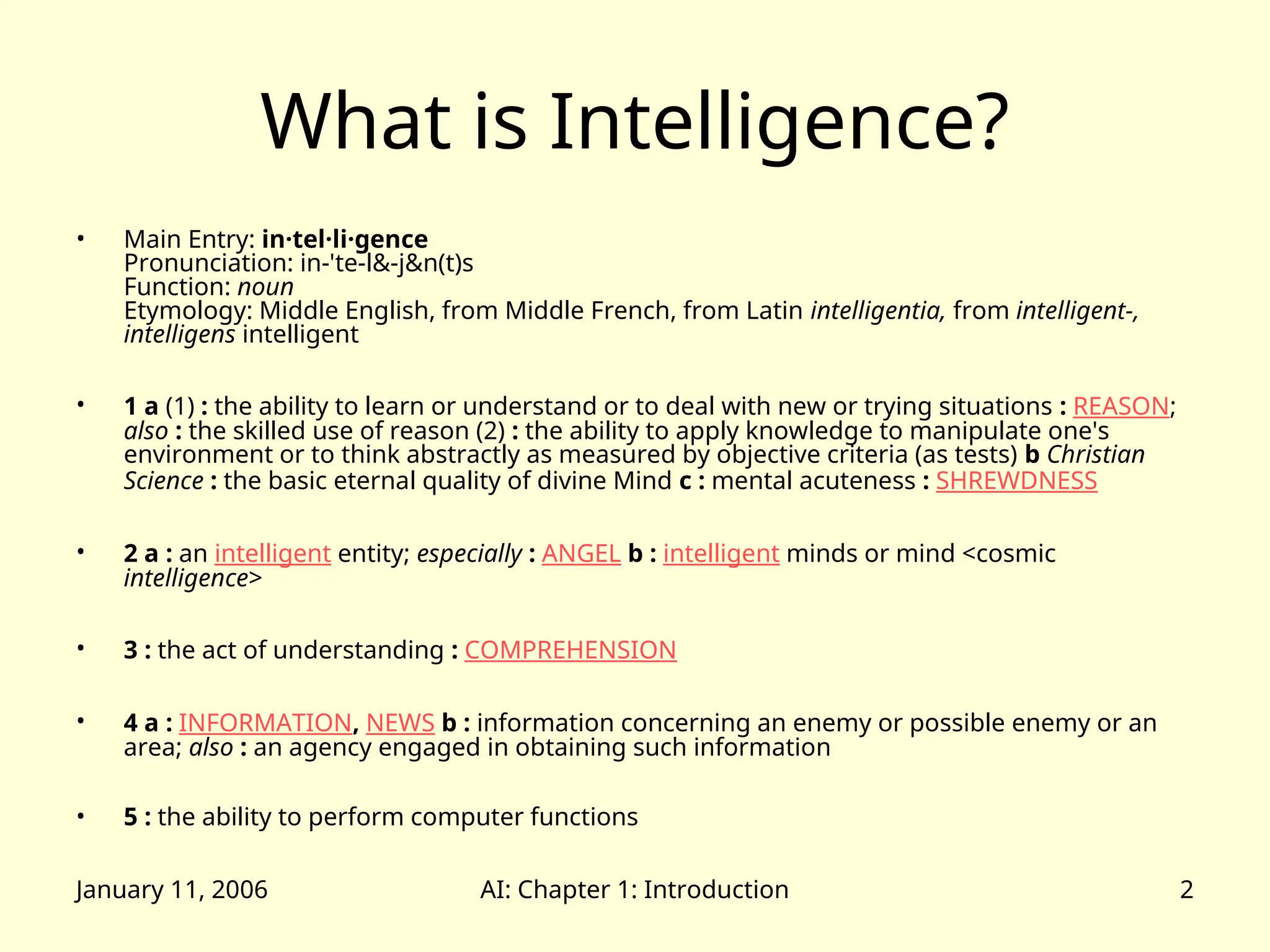 What is Intelligence?

• Main Entry: in·tel·li·gence
Pronunciation: in-'te-l&-j&n(t)s
Function: noun
Etymology: Middle English, from Middle French, from Latin intelligentia, from intelligent-, intelligens intelligent

• 1 a (1) : the ability to learn or understand or to deal with new or trying situations : REASON; also : the skilled use of reason (2) : the ability to apply knowledge to manipulate one's environment or to think abstractly as measured by objective criteria (as tests) b Christian Science : the basic eternal quality of divine Mind c : mental acuteness : SHREWDNESS

• 2 a : an intelligent entity; especially : ANGEL b : intelligent minds or mind <cosmic intelligence>

• 3 : the act of understanding : COMPREHENSION

• 4 a : INFORMATION, NEWS b : information concerning an enemy or possible enemy or an area; also : an agency engaged in obtaining such information

• 5 : the ability to perform computer functions

January 11, 2006 AI: Chapter 1: Introduction 2